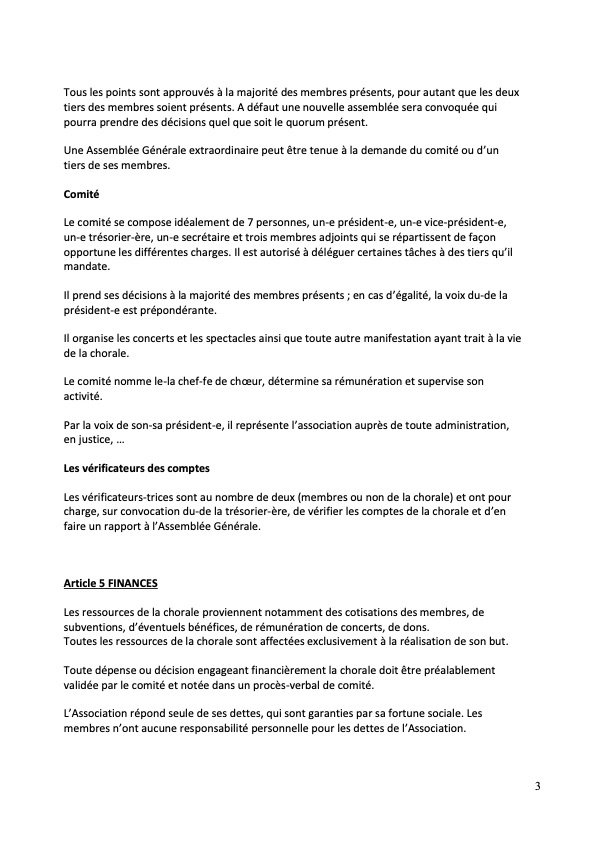 Tous les points sont approuvés à la majorité des membres présents, pour autant que les deux tiers des membres soient présents. A défaut une nouvelle assemblée sera convoquée qui pourra prendre des décisions quel que soit le quorum présent.

Une Assemblée Générale extraordinaire peut être tenue à la demande du comité ou d'un tiers de ses membres.

Comité

Le comité se compose idéalement de 7 personnes, un-e président-e, un-e vice-président-e, un-e trésorier-ère, un-e secrétaire et trois membres adjoints qui se répartissent de façon opportune les différentes charges. Il est autorisé à déléguer certaines tâches à des tiers qu'il mandate.

Il prend ses décisions à la majorité des membres présents ; en cas d'égalité, la voix du-de la président-e est prépondérante.

Il organise les concerts et les spectacles ainsi que toute autre manifestation ayant trait à la vie de la chorale.

Le comité nomme le-la chef-fe de chœur, détermine sa rémunération et supervise son activité.

Par la voix de son-sa président-e, il représente l'association auprès de toute administration, en justice, …

Les vérificateurs des comptes

Les vérificateurs-trices sont au nombre de deux (membres ou non de la chorale) et ont pour charge, sur convocation du-de la trésorier-ère, de vérifier les comptes de la chorale et d'en faire un rapport à l'Assemblée Générale.

Article 5 FINANCES

Les ressources de la chorale proviennent notamment des cotisations des membres, de subventions, d'éventuels bénéfices, de rémunération de concerts, de dons.
Toutes les ressources de la chorale sont affectées exclusivement à la réalisation de son but.

Toute dépense ou décision engageant financièrement la chorale doit être préalablement validée par le comité et notée dans un procès-verbal de comité.

L'Association répond seule de ses dettes, qui sont garanties par sa fortune sociale. Les membres n'ont aucune responsabilité personnelle pour les dettes de l'Association.

3